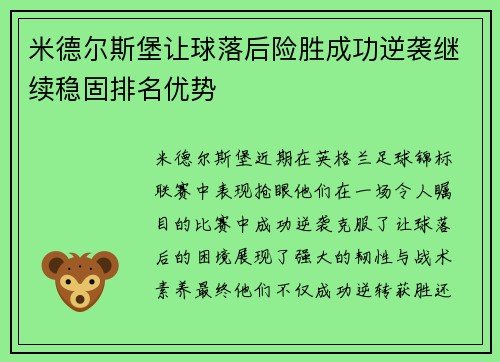 米德尔斯堡让球落后险胜成功逆袭继续稳固排名优势

米德尔斯堡近期在英格兰足球锦标联赛中表现抢眼他们在一场令人瞩目的比赛中成功逆袭克服了让球落后的困境展现了强大的韧性与战术素养最终他们不仅成功逆转获胜还